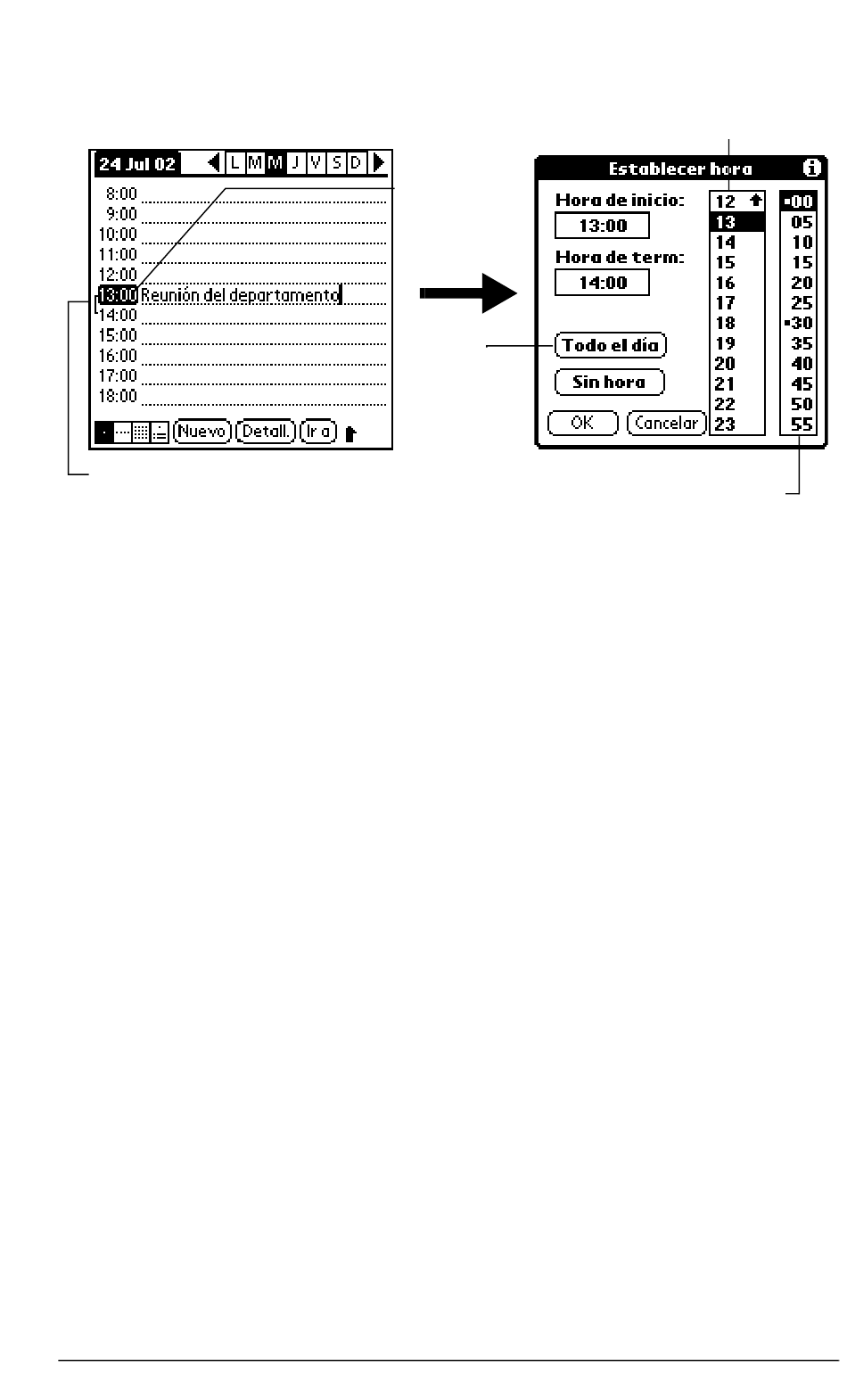 24 Jul 02 L M M J V S D

8:00
9:00
10:00
11:00
12:00
13:00 Reunión del departamento
14:00
15:00
16:00
17:00
18:00

Nuevo Detall. Ir a

Establecer hora

Hora de inicio:
13:00
Hora de term:
14:00

Todo el día
Sin hora

OK Cancelar

12
13
14
15
16
17
18
19
20
21
22
23

00
05
10
15
20
25
30
35
40
45
50
55